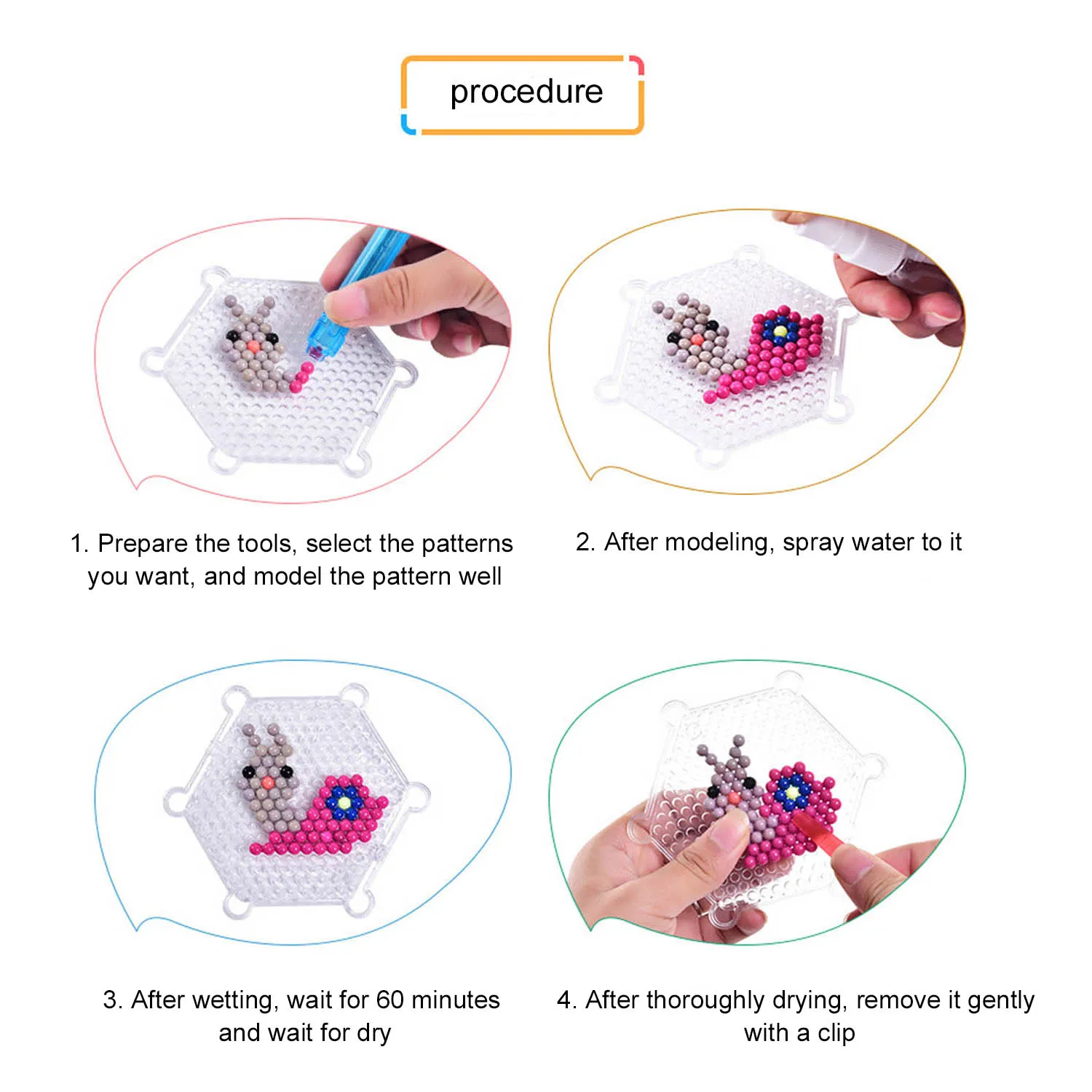 procedure

1. Prepare the tools, select the patterns you want, and model the pattern well

2. After modeling, spray water to it

3. After wetting, wait for 60 minutes and wait for dry

4. After thoroughly drying, remove it gently with a clip